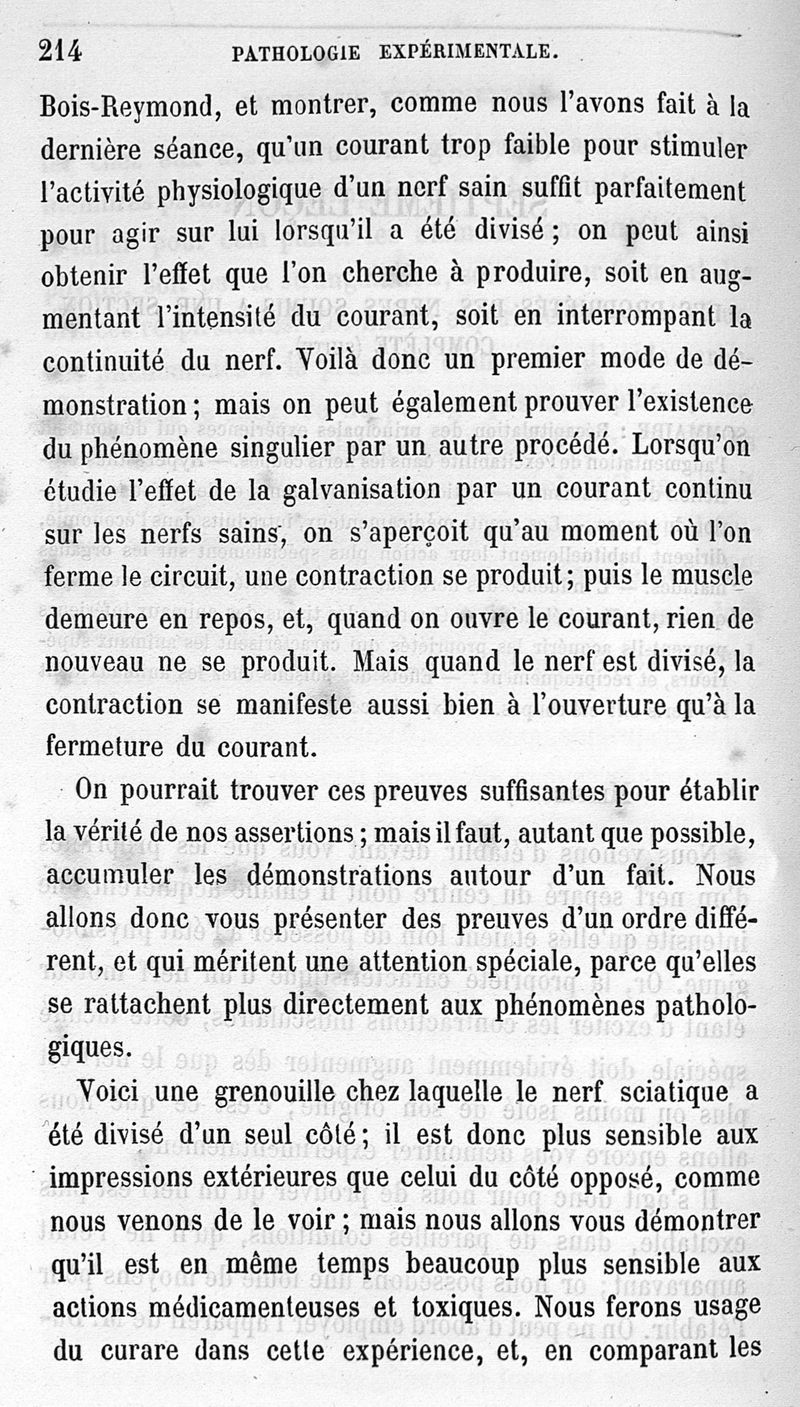 214 PATHOLOGIE EXPÉRIMENTALE.

Bois-Reymond, et montrer, comme nous l'avons fait à la dernière séance, qu'un courant trop faible pour stimuler l'activité physiologique d'un nerf sain suffit parfaitement pour agir sur lui lorsqu'il a été divisé ; on peut ainsi obtenir l'effet que l'on cherche à produire, soit en augmentant l'intensité du courant, soit en interrompant la continuité du nerf. Voilà donc un premier mode de démonstration ; mais on peut également prouver l'existence du phénomène singulier par un autre procédé. Lorsqu'on étudie l'effet de la galvanisation par un courant continu sur les nerfs sains, on s'aperçoit qu'au moment où l'on ferme le circuit, une contraction se produit ; puis le muscle demeure en repos, et, quand on ouvre le courant, rien de nouveau ne se produit. Mais quand le nerf est divisé, la contraction se manifeste aussi bien à l'ouverture qu'à la fermeture du courant.

On pourrait trouver ces preuves suffisantes pour établir la vérité de nos assertions ; mais il faut, autant que possible, accumuler les démonstrations autour d'un fait. Nous allons donc vous présenter des preuves d'un ordre différent, et qui méritent une attention spéciale, parce qu'elles se rattachent plus directement aux phénomènes pathologiques.

Voici une grenouille chez laquelle le nerf sciatique a été divisé d'un seul côté ; il est donc plus sensible aux impressions extérieures que celui du côté opposé, comme nous venons de le voir ; mais nous allons vous démontrer qu'il est en même temps beaucoup plus sensible aux actions médicamenteuses et toxiques. Nous ferons usage du curare dans cette expérience, et, en comparant les